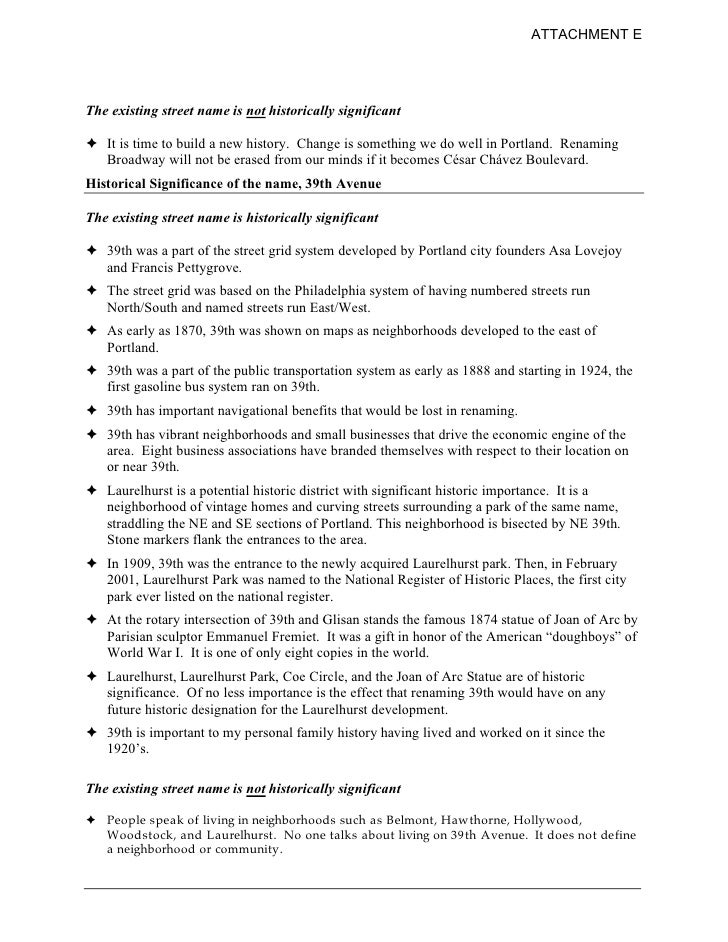 ATTACHMENT E

The existing street name is not historically significant

✦ It is time to build a new history. Change is something we do well in Portland. Renaming Broadway will not be erased from our minds if it becomes César Chávez Boulevard.

Historical Significance of the name, 39th Avenue

The existing street name is historically significant

✦ 39th was a part of the street grid system developed by Portland city founders Asa Lovejoy and Francis Pettygrove.

✦ The street grid was based on the Philadelphia system of having numbered streets run North/South and named streets run East/West.

✦ As early as 1870, 39th was shown on maps as neighborhoods developed to the east of Portland.

✦ 39th was a part of the public transportation system as early as 1888 and starting in 1924, the first gasoline bus system ran on 39th.

✦ 39th has important navigational benefits that would be lost in renaming.

✦ 39th has vibrant neighborhoods and small businesses that drive the economic engine of the area. Eight business associations have branded themselves with respect to their location on or near 39th.

✦ Laurelhurst is a potential historic district with significant historic importance. It is a neighborhood of vintage homes and curving streets surrounding a park of the same name, straddling the NE and SE sections of Portland. This neighborhood is bisected by NE 39th. Stone markers flank the entrances to the area.

✦ In 1909, 39th was the entrance to the newly acquired Laurelhurst park. Then, in February 2001, Laurelhurst Park was named to the National Register of Historic Places, the first city park ever listed on the national register.

✦ At the rotary intersection of 39th and Glisan stands the famous 1874 statue of Joan of Arc by Parisian sculptor Emmanuel Fremiet. It was a gift in honor of the American "doughboys" of World War I. It is one of only eight copies in the world.

✦ Laurelhurst, Laurelhurst Park, Coe Circle, and the Joan of Arc Statue are of historic significance. Of no less importance is the effect that renaming 39th would have on any future historic designation for the Laurelhurst development.

✦ 39th is important to my personal family history having lived and worked on it since the 1920's.

The existing street name is not historically significant

✦ People speak of living in neighborhoods such as Belmont, Hawthorne, Hollywood, Woodstock, and Laurelhurst. No one talks about living on 39th Avenue. It does not define a neighborhood or community.